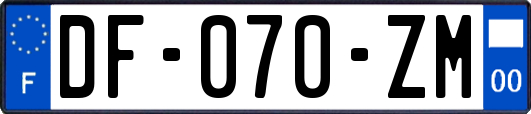 F

DF-070-ZM

00